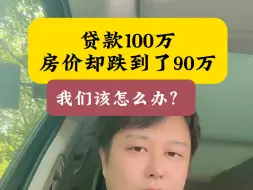 贷款100万
房价却跌到了90万

我们该怎么办?